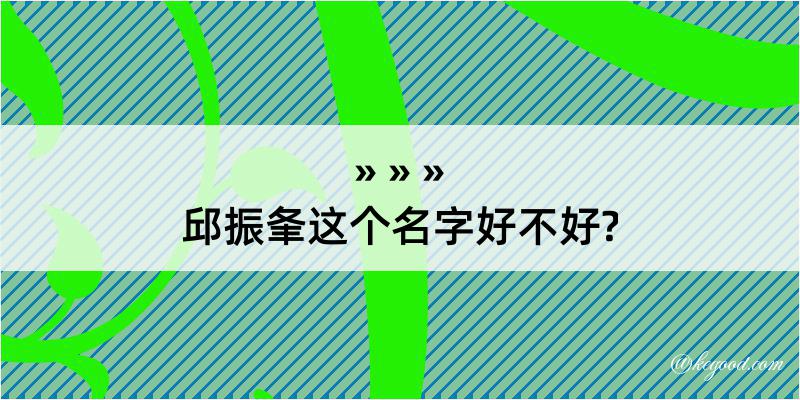 » » »
邱振夆这个名字好不好?

@kegood.com